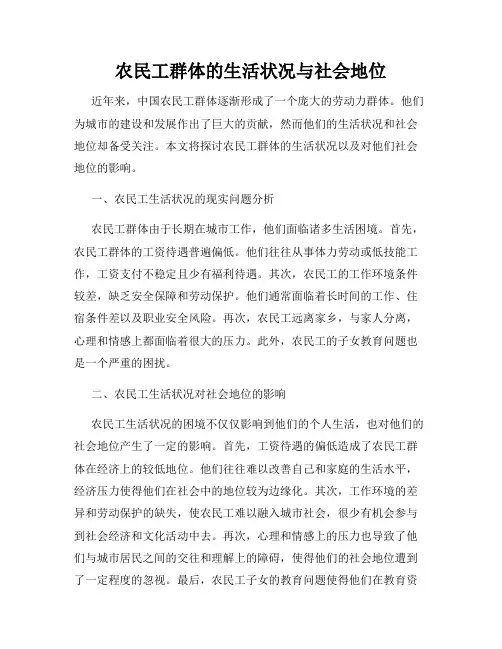 农民工群体的生活状况与社会地位

近年来，中国农民工群体逐渐形成了一个庞大的劳动力群体。他们为城市的建设和发展作出了巨大的贡献，然而他们的生活状况和社会地位却备受关注。本文将探讨农民工群体的生活状况以及对他们社会地位的影响。

一、农民工生活状况的现实问题分析

农民工群体由于长期在城市工作，他们面临诸多生活困境。首先，农民工群体的工资待遇普遍偏低。他们往往从事体力劳动或低技能工作，工资支付不稳定且少有福利待遇。其次，农民工的工作环境条件较差，缺乏安全保障和劳动保护。他们通常面临着长时间的工作、住宿条件差以及职业安全风险。再次，农民工远离家乡，与家人分离，心理和情感上都面临着很大的压力。此外，农民工的子女教育问题也是一个严重的困扰。

二、农民工生活状况对社会地位的影响

农民工生活状况的困境不仅仅影响到他们的个人生活，也对他们的社会地位产生了一定的影响。首先，工资待遇的偏低造成了农民工群体在经济上的较低地位。他们往往难以改善自己和家庭的生活水平，经济压力使得他们在社会中的地位较为边缘化。其次，工作环境的差异和劳动保护的缺失，使农民工难以融入城市社会，很少有机会参与到社会经济和文化活动中去。再次，心理和情感上的压力也导致了他们与城市居民之间的交往和理解上的障碍，使得他们的社会地位遭到了一定程度的忽视。最后，农民工子女的教育问题使得他们在教育资